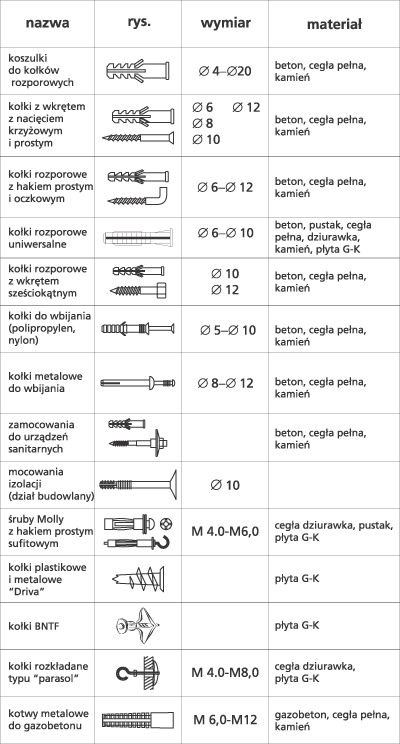 | nazwa | rys. | wymiar | materiał |
|---|---|---|---|
| koszulki do kołków rozporowych | | ∅ 4–∅20 | beton, cegła pełna, kamień |
| kołki z wkrętem z nacięciem krzyżowym i prostym | | ∅ 6 ∅ 12 ∅ 8 ∅ 10 | beton, cegła pełna, kamień |
| kołki rozporowe z hakiem prostym i oczkowym | | ∅ 6–∅ 12 | beton, cegła pełna, kamień |
| kołki rozporowe uniwersalne | | ∅ 6–∅ 10 | beton, pustak, cegła pełna, dziurawka, kamień, płyta G-K |
| kołki rozporowe z wkrętem sześciokątnym | | ∅ 10 ∅ 12 | beton, cegła pełna, kamień |
| kołki do wbijania (polipropylen, nylon) | | ∅ 5–∅ 10 | beton, cegła pełna, kamień |
| kołki metalowe do wbijania | | ∅ 8–∅ 12 | beton, cegła pełna, kamień |
| zamocowania do urządzeń sanitarnych | | | beton, cegła pełna, kamień |
| mocowania izolacji (dział budowlany) | | ∅ 10 | |
| śruby Molly z hakiem prostym sufitowym | | M 4.0-M6,0 | cegła dziurawka, pustak, płyta G-K |
| kołki plastikowe i metalowe "Driva" | | | płyta G-K |
| kołki BNTF | | | płyta G-K |
| kołki rozkładane typu "parasol" | | M 4.0-M8,0 | cegła dziurawka, płyta G-K |
| kotwy metalowe do gazobetonu | | M 6,0-M12 | gazobeton, cegła pełna, kamień |